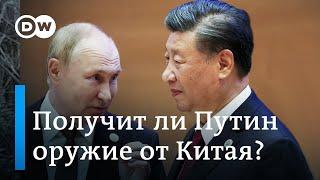 DW

Получит ли Путин оружие от Китая?